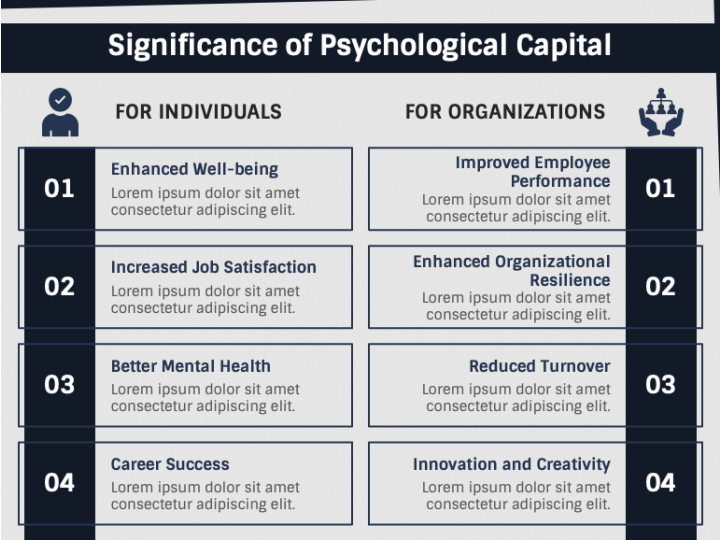 Significance of Psychological Capital

FOR INDIVIDUALS

01
Enhanced Well-being
Lorem ipsum dolor sit amet consectetur adipiscing elit.

02
Increased Job Satisfaction
Lorem ipsum dolor sit amet consectetur adipiscing elit.

03
Better Mental Health
Lorem ipsum dolor sit amet consectetur adipiscing elit.

04
Career Success
Lorem ipsum dolor sit amet consectetur adipiscing elit.

FOR ORGANIZATIONS

Improved Employee Performance
Lorem ipsum dolor sit amet consectetur adipiscing elit.
01

Enhanced Organizational Resilience
Lorem ipsum dolor sit amet consectetur adipiscing elit.
02

Reduced Turnover
Lorem ipsum dolor sit amet consectetur adipiscing elit.
03

Innovation and Creativity
Lorem ipsum dolor sit amet consectetur adipiscing elit.
04